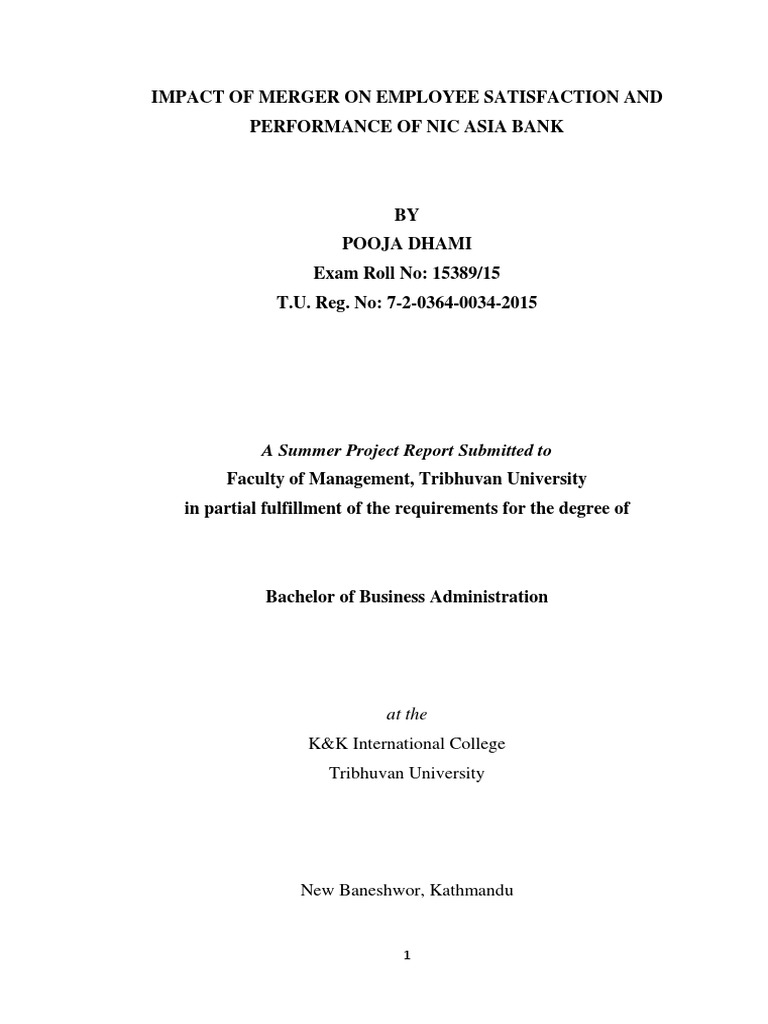 IMPACT OF MERGER ON EMPLOYEE SATISFACTION AND PERFORMANCE OF NIC ASIA BANK

BY
POOJA DHAMI
Exam Roll No: 15389/15
T.U. Reg. No: 7-2-0364-0034-2015

A Summer Project Report Submitted to
Faculty of Management, Tribhuvan University
in partial fulfillment of the requirements for the degree of

Bachelor of Business Administration

at the
K&K International College
Tribhuvan University

New Baneshwor, Kathmandu

1